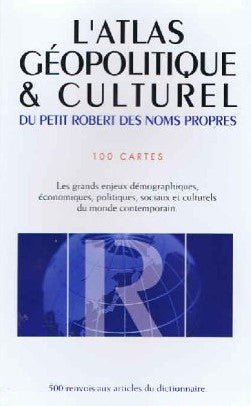 L'ATLAS GÉOPOLITIQUE & CULTUREL

DU PETIT ROBERT DES NOMS PROPRES

100 CARTES

Les grands enjeux démographiques, économiques, politiques, sociaux et culturels du monde contemporain.

R

500 renvois aux articles du dictionnaire